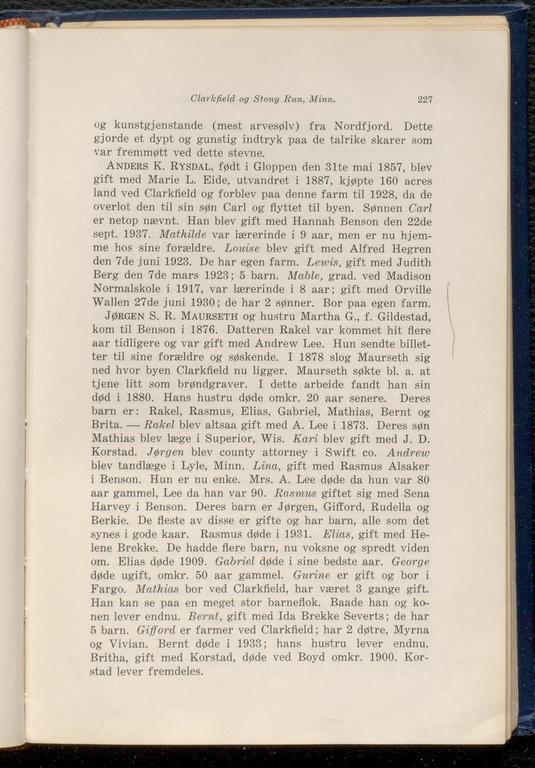 Clarkfield og Stony Run, Minn. 227

og kunstgjenstande (mest arvesølv) fra Nordfjord. Dette gjorde et dypt og gunstig indtryk paa de talrike skarer som var fremmøtt ved dette stevne.

ANDERS K. RYSDAL, født i Gloppen den 31te mai 1857, blev gift med Marie L. Eide, utvandret i 1887, kjøpte 160 acres land ved Clarkfield og forblev paa denne farm til 1928, da de overlot den til sin søn Carl og flyttet til byen. Sønnen Carl er netop nævnt. Han blev gift med Hannah Benson den 22de sept. 1937. Mathilde var lærerinde i 9 aar, men er nu hjemme hos sine forældre. Louise blev gift med Alfred Hegren den 7de juni 1923. De har egen farm. Lewis, gift med Judith Berg den 7de mars 1923; 5 barn. Mable, grad. ved Madison Normalskole i 1917, var lærerinde i 8 aar; gift med Orville Wallen 27de juni 1930; de har 2 sønner. Bor paa egen farm.

JØRGEN S. R. MAURSETH og hustru Martha G., f. Gildestad, kom til Benson i 1876. Datteren Rakel var kommet hit flere aar tidligere og var gift med Andrew Lee. Hun sendte billetter til sine forældre og søskende. I 1878 slog Maurseth sig ned hvor byen Clarkfield nu ligger. Maurseth søkte bl. a. at tjene litt som brøndgraver. I dette arbeide fandt han sin død i 1880. Hans hustru døde omkr. 20 aar senere. Deres barn er: Rakel, Rasmus, Elias, Gabriel, Mathias, Bernt og Brita. — Rakel blev altsaa gift med A. Lee i 1873. Deres søn Mathias blev læge i Superior, Wis. Kari blev gift med J. D. Korstad. Jørgen blev county attorney i Swift co. Andrew blev tandlæge i Lyle, Minn. Lina, gift med Rasmus Alsaker i Benson. Hun er nu enke. Mrs. A. Lee døde da hun var 80 aar gammel, Lee da han var 90. Rasmus giftet sig med Sena Harvey i Benson. Deres barn er Jørgen, Gifford, Rudella og Berkie. De fleste av disse er gifte og har barn, alle som det synes i gode kaar. Rasmus døde i 1931. Elias, gift med Helene Brekke. De hadde flere barn, nu voksne og spredt viden om. Elias døde 1909. Gabriel døde i sine bedste aar. George døde ugift, omkr. 50 aar gammel. Gurine er gift og bor i Fargo. Mathias bor ved Clarkfield, har været 3 gange gift. Han kan se paa en meget stor barneflok. Baade han og konen lever endnu. Bernt, gift med Ida Brekke Severts; de har 5 barn. Gifford er farmer ved Clarkfield; har 2 døtre, Myrna og Vivian. Bernt døde i 1933; hans hustru lever endnu. Britha, gift med Korstad, døde ved Boyd omkr. 1900. Korstad lever fremdeles.